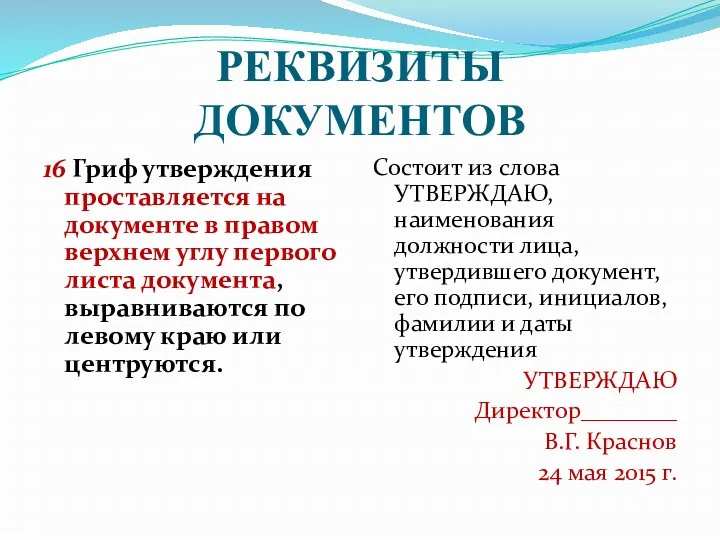 РЕКВИЗИТЫ ДОКУМЕНТОВ

16 Гриф утверждения проставляется на документе в правом верхнем углу первого листа документа, выравниваются по левому краю или центруются.

Состоит из слова УТВЕРЖДАЮ, наименования должности лица, утвердившего документ, его подписи, инициалов, фамилии и даты утверждения

УТВЕРЖДАЮ
Директор________
В.Г. Краснов
24 мая 2015 г.